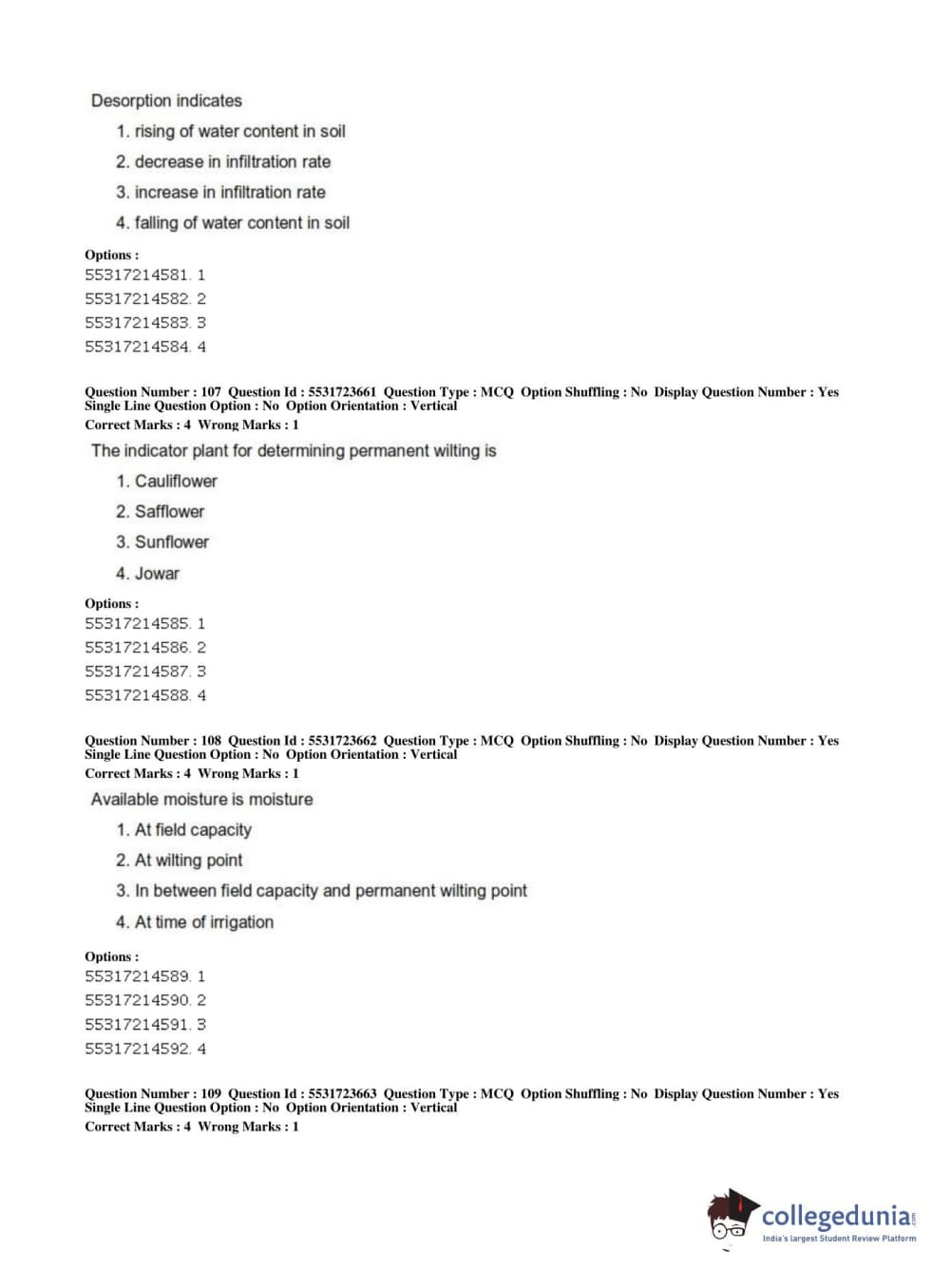 Desorption indicates

1. rising of water content in soil
2. decrease in infiltration rate
3. increase in infiltration rate
4. falling of water content in soil

Options :
55317214581. 1
55317214582. 2
55317214583. 3
55317214584. 4

Question Number : 107 Question Id : 5531723661 Question Type : MCQ Option Shuffling : No Display Question Number : Yes Single Line Question Option : No Option Orientation : Vertical
Correct Marks : 4 Wrong Marks : 1

The indicator plant for determining permanent wilting is

1. Cauliflower
2. Safflower
3. Sunflower
4. Jowar

Options :
55317214585. 1
55317214586. 2
55317214587. 3
55317214588. 4

Question Number : 108 Question Id : 5531723662 Question Type : MCQ Option Shuffling : No Display Question Number : Yes Single Line Question Option : No Option Orientation : Vertical
Correct Marks : 4 Wrong Marks : 1

Available moisture is moisture

1. At field capacity
2. At wilting point
3. In between field capacity and permanent wilting point
4. At time of irrigation

Options :
55317214589. 1
55317214590. 2
55317214591. 3
55317214592. 4

Question Number : 109 Question Id : 5531723663 Question Type : MCQ Option Shuffling : No Display Question Number : Yes Single Line Question Option : No Option Orientation : Vertical
Correct Marks : 4 Wrong Marks : 1

collegedunia.com
India's largest Student Review Platform